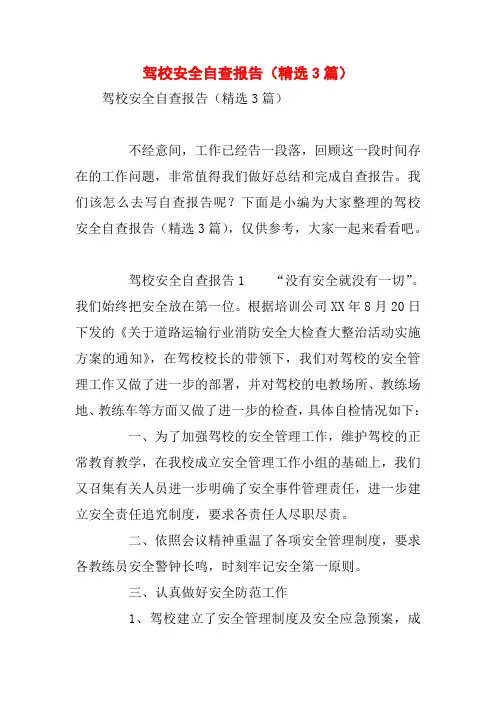 驾校安全自查报告（精选3篇）

驾校安全自查报告（精选3篇）

不经意间，工作已经告一段落，回顾这一段时间存在的工作问题，非常值得我们做好总结和完成自查报告。我们该怎么去写自查报告呢？下面是小编为大家整理的驾校安全自查报告（精选3篇），仅供参考，大家一起来看看吧。

驾校安全自查报告1　　“没有安全就没有一切”。我们始终把安全放在第一位。根据培训公司XX年8月20日下发的《关于道路运输行业消防安全大检查大整治活动实施方案的通知》，在驾校校长的带领下，我们对驾校的安全管理工作又做了进一步的部署，并对驾校的电教场所、教练场地、教练车等方面又做了进一步的检查，具体自检情况如下：

一、为了加强驾校的安全管理工作，维护驾校的正常教育教学，在我校成立安全管理工作小组的基础上，我们又召集有关人员进一步明确了安全事件管理责任，进一步建立安全责任追究制度，要求各责任人尽职尽责。

二、依照会议精神重温了各项安全管理制度，要求各教练员安全警钟长鸣，时刻牢记安全第一原则。

三、认真做好安全防范工作

1、驾校建立了安全管理制度及安全应急预案，成